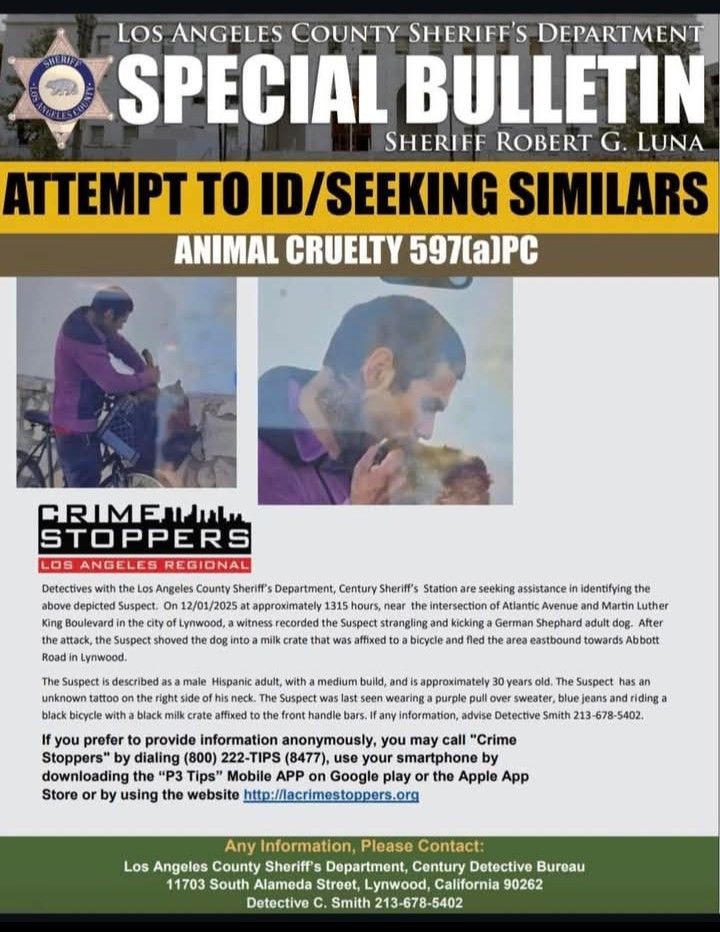 LOS ANGELES COUNTY SHERIFF'S DEPARTMENT
SPECIAL BULLETIN
SHERIFF ROBERT G. LUNA

ATTEMPT TO ID/SEEKING SIMILARS

ANIMAL CRUELTY 597(a)PC

CRIME STOPPERS
LOS ANGELES REGIONAL

Detectives with the Los Angeles County Sheriff's Department, Century Sheriff's Station are seeking assistance in identifying the above depicted Suspect. On 12/01/2025 at approximately 1315 hours, near the intersection of Atlantic Avenue and Martin Luther King Boulevard in the city of Lynwood, a witness recorded the Suspect strangling and kicking a German Shephard adult dog. After the attack, the Suspect shoved the dog into a milk crate that was affixed to a bicycle and fled the area eastbound towards Abbott Road in Lynwood.

The Suspect is described as a male Hispanic adult, with a medium build, and is approximately 30 years old. The Suspect has an unknown tattoo on the right side of his neck. The Suspect was last seen wearing a purple pull over sweater, blue jeans and riding a black bicycle with a black milk crate affixed to the front handle bars. If any information, advise Detective Smith 213-678-5402.

If you prefer to provide information anonymously, you may call "Crime Stoppers" by dialing (800) 222-TIPS (8477), use your smartphone by downloading the "P3 Tips" Mobile APP on Google play or the Apple App Store or by using the website http://lacrimestoppers.org

Any Information, Please Contact:
Los Angeles County Sheriff's Department, Century Detective Bureau
11703 South Alameda Street, Lynwood, California 90262
Detective C. Smith 213-678-5402